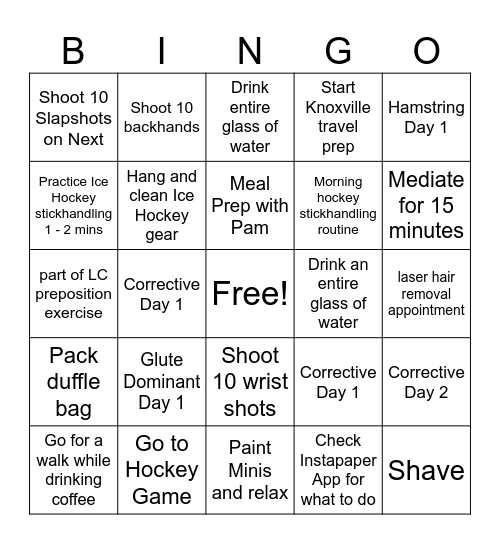 | B | I | N | G | O |
|---|---|---|---|---|
| Shoot 10 Slapshots on Next | Shoot 10 backhands | Drink entire glass of water | Start Knoxville travel prep | Hamstring Day 1 |
| Practice Ice Hockey stickhandling 1 - 2 mins | Hang and clean Ice Hockey gear | Meal Prep with Pam | Morning hockey stickhandling routine | Mediate for 15 minutes |
| part of LC preposition exercise | Corrective Day 1 | Free! | Drink an entire glass of water | laser hair removal appointment |
| Pack duffle bag | Glute Dominant Day 1 | Shoot 10 wrist shots | Corrective Day 1 | Corrective Day 2 |
| Go for a walk while drinking coffee | Go to Hockey Game | Paint Minis and relax | Check Instapaper App for what to do | Shave |